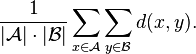 $\frac{1}{|\mathcal{A}| \cdot |\mathcal{B}|} \sum_{x \in \mathcal{A}} \sum_{y \in \mathcal{B}} d(x, y).$